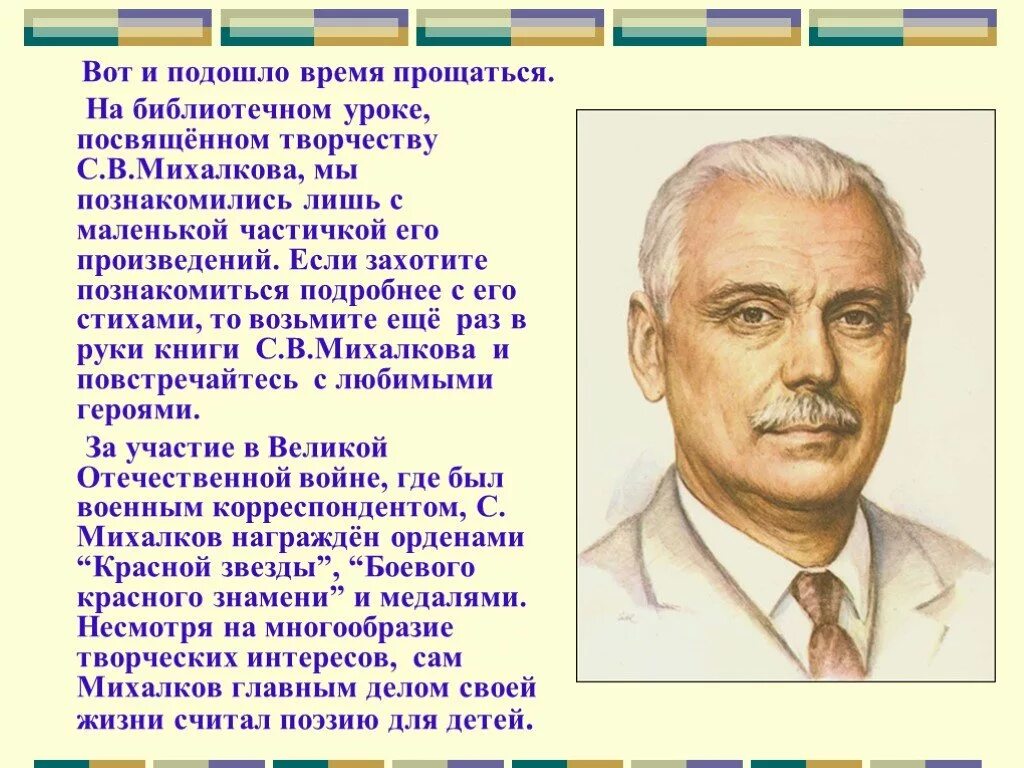 Вот и подошло время прощаться.

На библиотечном уроке, посвящённом творчеству С.В.Михалкова, мы познакомились лишь с маленькой частичкой его произведений. Если захотите познакомиться подробнее с его стихами, то возьмите ещё раз в руки книги С.В.Михалкова и повстречайтесь с любимыми героями.

За участие в Великой Отечественной войне, где был военным корреспондентом, С. Михалков награждён орденами “Красной звезды”, “Боевого красного знамени” и медалями. Несмотря на многообразие творческих интересов, сам Михалков главным делом своей жизни считал поэзию для детей.